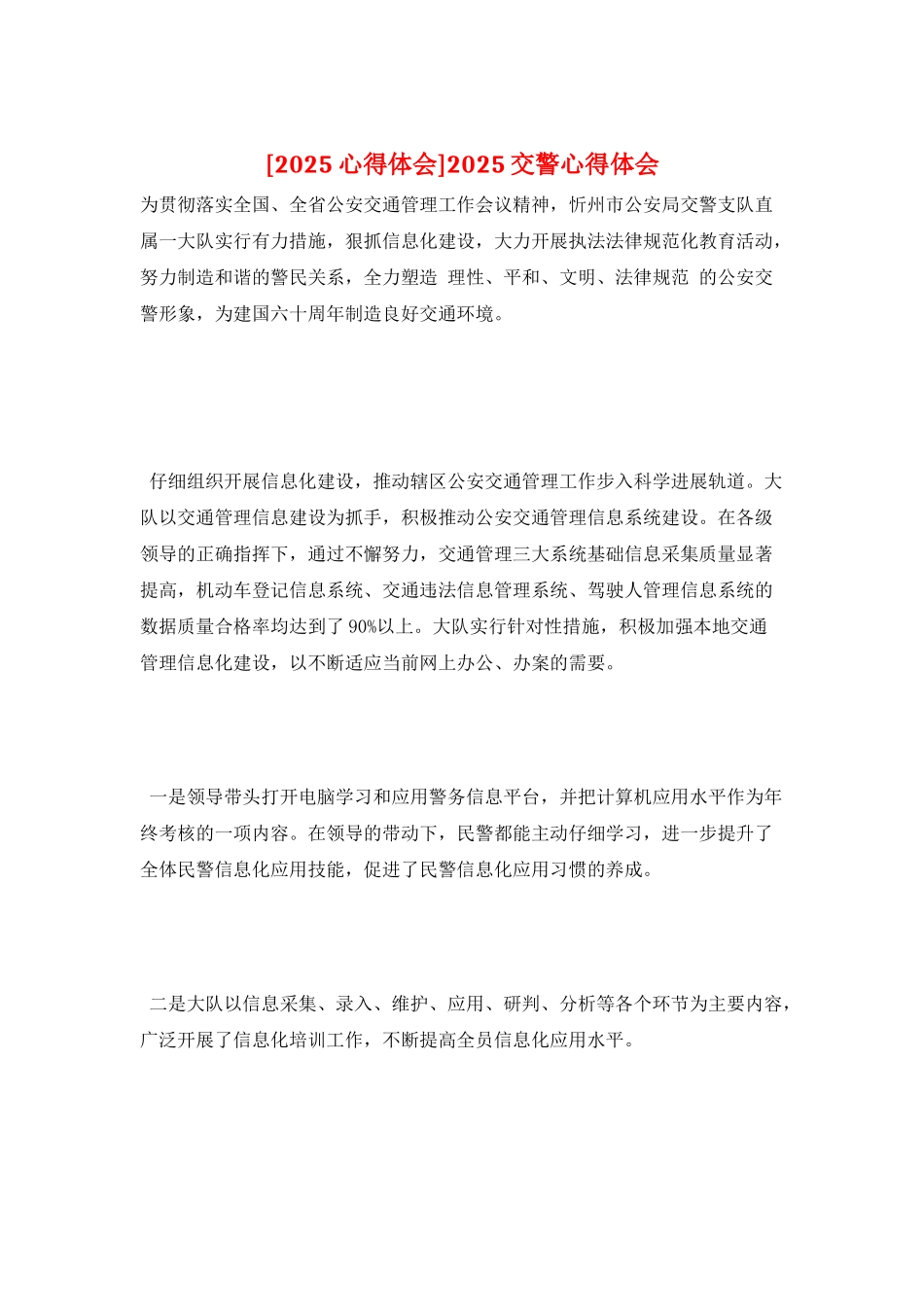 [2025 心得体会]2025 交警心得体会

为贯彻落实全国、全省公安交通管理工作会议精神，忻州市公安局交警支队直属一大队实行有力措施，狠抓信息化建设，大力开展执法法律规范化教育活动，努力制造和谐的警民关系，全力塑造 理性、平和、文明、法律规范 的公安交警形象，为建国六十周年制造良好交通环境。

仔细组织开展信息化建设，推动辖区公安交通管理工作步入科学进展轨道。大队以交通管理信息建设为抓手，积极推动公安交通管理信息系统建设。在各级领导的正确指挥下，通过不懈努力，交通管理三大系统基础信息采集质量显著提高，机动车登记信息系统、交通违法信息管理系统、驾驶人管理信息系统的数据质量合格率均达到了 90%以上。大队实行针对性措施，积极加强本地交通管理信息化建设，以不断适应当前网上办公、办案的需要。

一是领导带头打开电脑学习和应用警务信息平台，并把计算机应用水平作为年终考核的一项内容。在领导的带动下，民警都能主动仔细学习，进一步提升了全体民警信息化应用技能，促进了民警信息化应用习惯的养成。

二是大队以信息采集、录入、维护、应用、研判、分析等各个环节为主要内容，广泛开展了信息化培训工作，不断提高全员信息化应用水平。